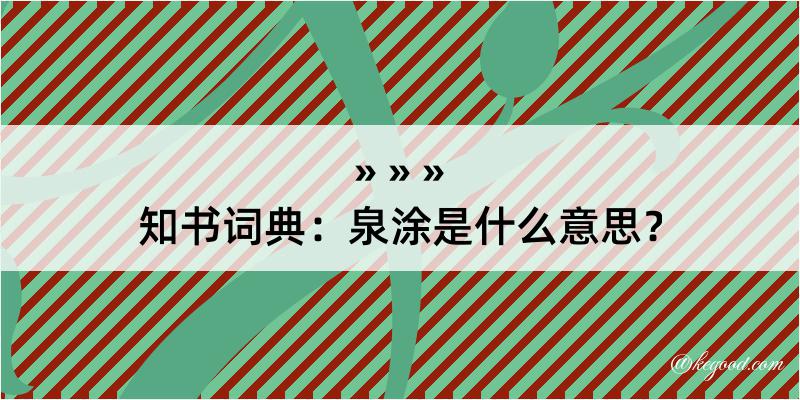 » » »
知书词典：泉涂是什么意思？

@kegood.com